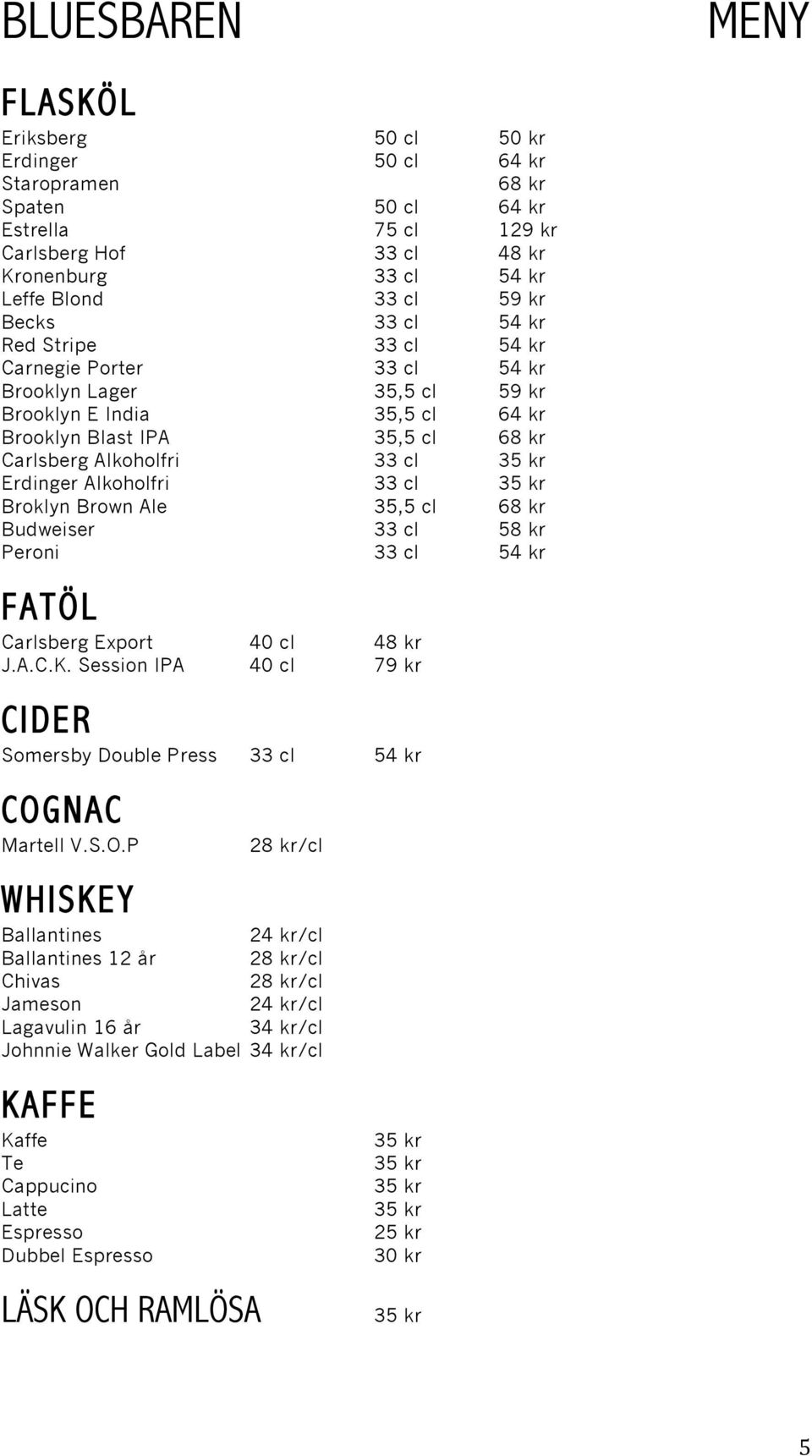 BLUESBAREN MENY

FLASKÖL

| | | |
|---|---|---|
| Eriksberg | 50 cl | 50 kr |
| Erdinger | 50 cl | 64 kr |
| Staropramen | | 68 kr |
| Spaten | 50 cl | 64 kr |
| Estrella | 75 cl | 129 kr |
| Carlsberg Hof | 33 cl | 48 kr |
| Kronenburg | 33 cl | 54 kr |
| Leffe Blond | 33 cl | 59 kr |
| Becks | 33 cl | 54 kr |
| Red Stripe | 33 cl | 54 kr |
| Carnegie Porter | 33 cl | 54 kr |
| Brooklyn Lager | 35,5 cl | 59 kr |
| Brooklyn E India | 35,5 cl | 64 kr |
| Brooklyn Blast IPA | 35,5 cl | 68 kr |
| Carlsberg Alkoholfri | 33 cl | 35 kr |
| Erdinger Alkoholfri | 33 cl | 35 kr |
| Broklyn Brown Ale | 35,5 cl | 68 kr |
| Budweiser | 33 cl | 58 kr |
| Peroni | 33 cl | 54 kr |

FATÖL

| | | |
|---|---|---|
| Carlsberg Export | 40 cl | 48 kr |
| J.A.C.K. Session IPA | 40 cl | 79 kr |

CIDER

| | | |
|---|---|---|
| Somersby Double Press | 33 cl | 54 kr |

COGNAC

| | |
|---|---|
| Martell V.S.O.P | 28 kr/cl |

WHISKEY

| | |
|---|---|
| Ballantines | 24 kr/cl |
| Ballantines 12 år | 28 kr/cl |
| Chivas | 28 kr/cl |
| Jameson | 24 kr/cl |
| Lagavulin 16 år | 34 kr/cl |
| Johnnie Walker Gold Label | 34 kr/cl |

KAFFE

| | |
|---|---|
| Kaffe | 35 kr |
| Te | 35 kr |
| Cappucino | 35 kr |
| Latte | 35 kr |
| Espresso | 25 kr |
| Dubbel Espresso | 30 kr |

LÄSK OCH RAMLÖSA 35 kr

5